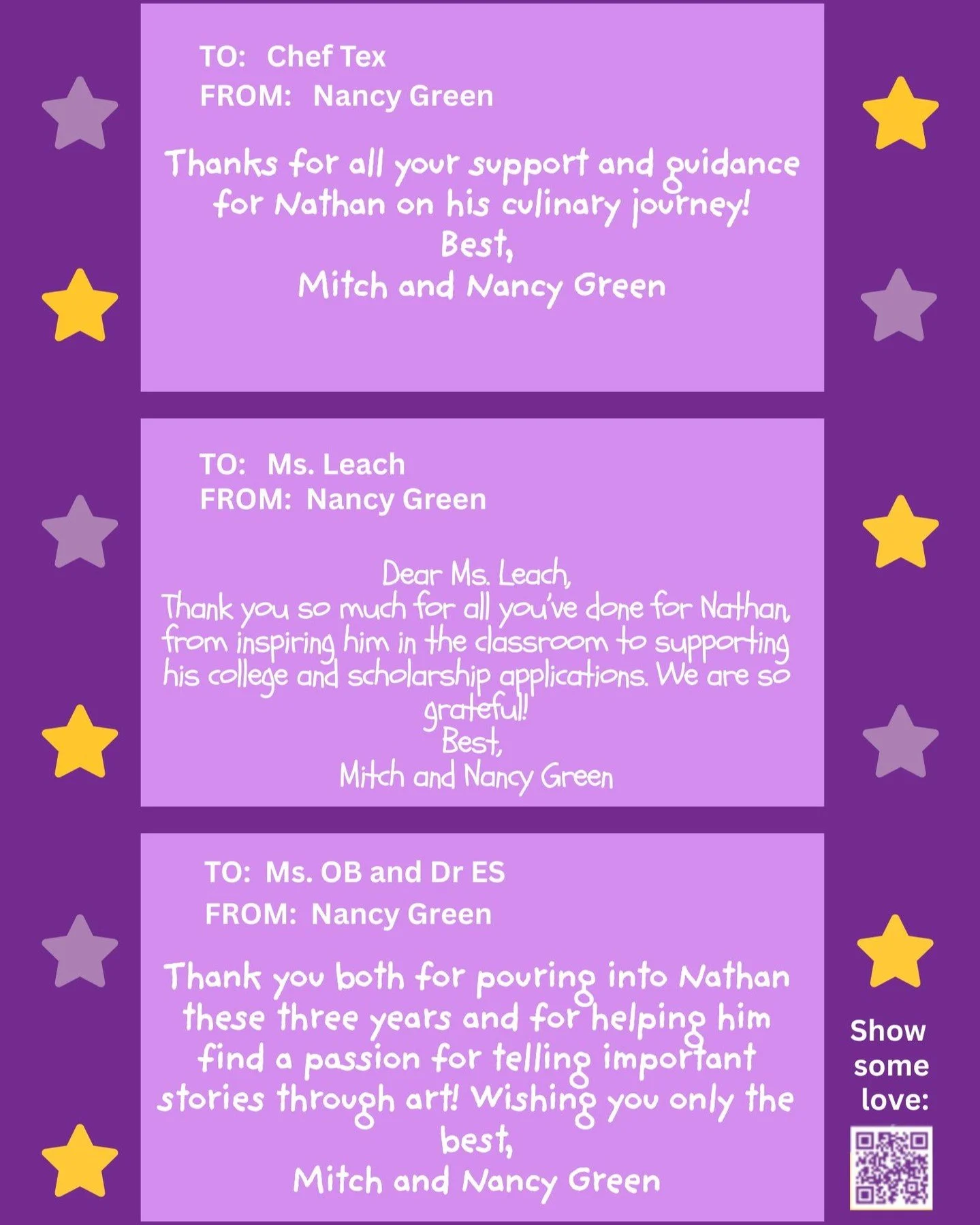 TO: Chef Tex
FROM: Nancy Green

Thanks for all your support and guidance for Nathan on his culinary journey!
Best,
Mitch and Nancy Green

TO: Ms. Leach
FROM: Nancy Green

Dear Ms. Leach,
Thank you so much for all you've done for Nathan, from inspiring him in the classroom to supporting his college and scholarship applications. We are so grateful!
Best,
Mitch and Nancy Green

TO: Ms. OB and Dr ES
FROM: Nancy Green

Thank you both for pouring into Nathan these three years and for helping him find a passion for telling important stories through art! Wishing you only the best,
Mitch and Nancy Green

Show some love: